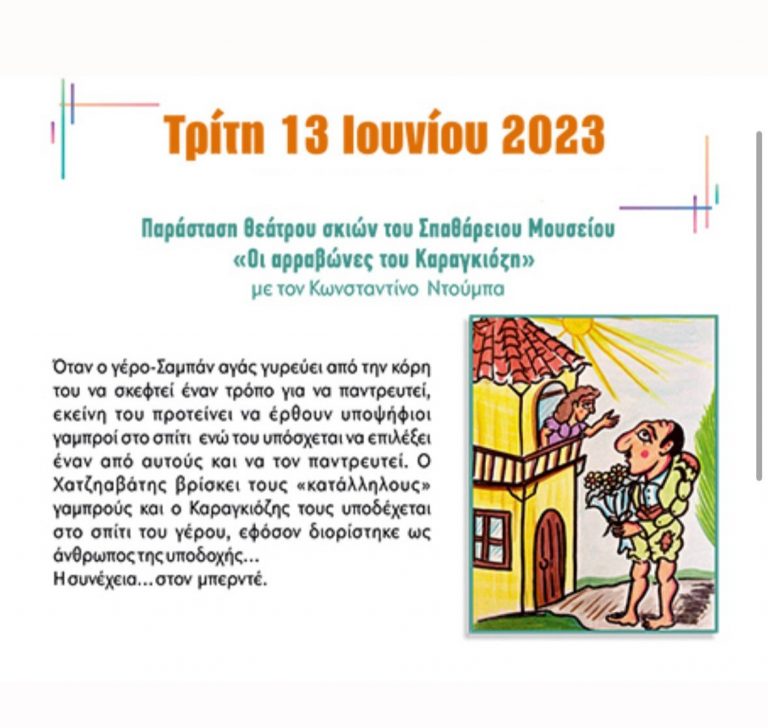 Τρίτη 13 Ιουνίου 2023

Παράσταση θεάτρου σκιών του Σπαθάρειου Μουσείου
«Οι αρραβώνες του Καραγκιόζη»
με τον Κωνσταντίνο Ντούμπα

Όταν ο γέρο-Σαμπάν αγάς γυρεύει από την κόρη του να σκεφτεί έναν τρόπο για να παντρευτεί, εκείνη του προτείνει να έρθουν υποψήφιοι γαμπροί στο σπίτι ενώ του υπόσχεται να επιλέξει έναν από αυτούς και να τον παντρευτεί. Ο Χατζηαβάτης βρίσκει τους «κατάλληλους» γαμπρούς και ο Καραγκιόζης τους υποδέχεται στο σπίτι του γέρου, εφόσον διορίστηκε ως άνθρωπος της υποδοχής...
Η συνέχεια... στον μπερντέ.